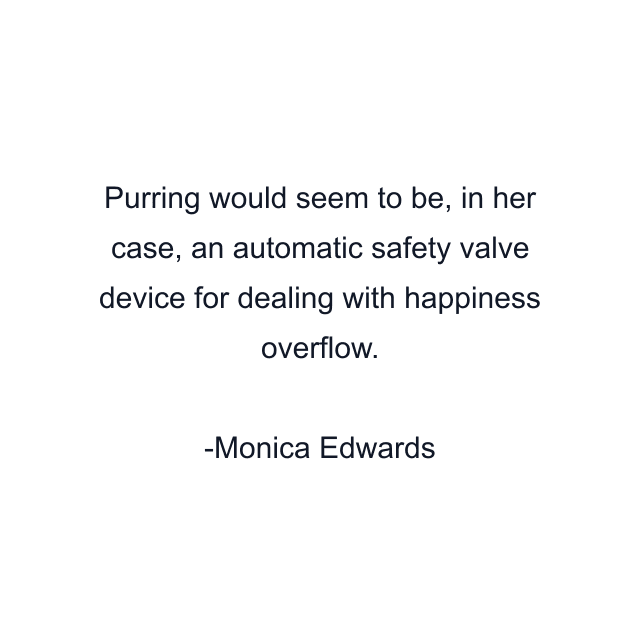 Purring would seem to be, in her case, an automatic safety valve device for dealing with happiness overflow.

-Monica Edwards